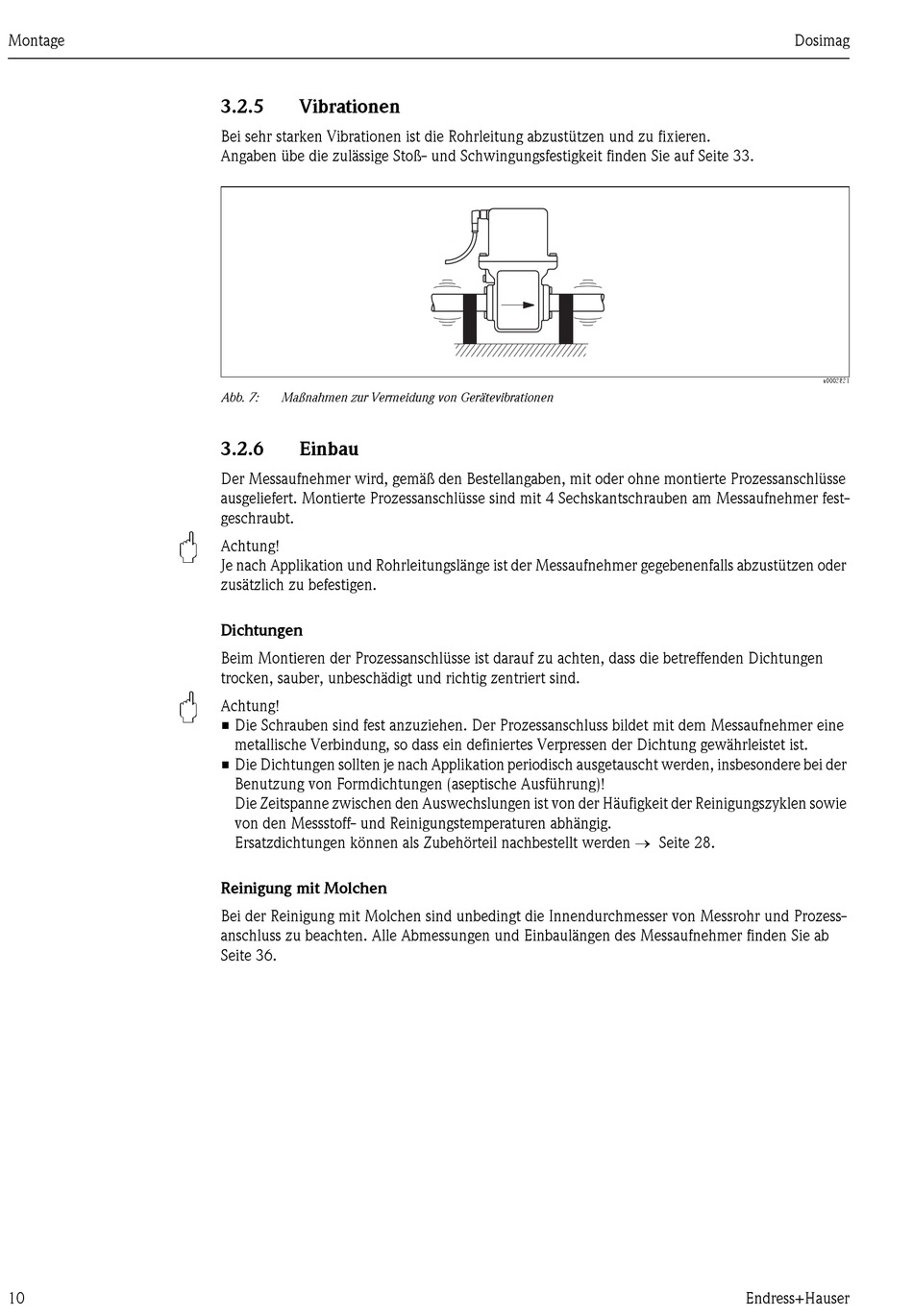 Montage

Dosimag

3.2.5 Vibrationen

Bei sehr starken Vibrationen ist die Rohrleitung abzustützen und zu fixieren.
Angaben übe die zulässige Stoß- und Schwingungsfestigkeit finden Sie auf Seite 33.

a0002821

Abb. 7: Maßnahmen zur Vermeidung von Gerätevibrationen

3.2.6 Einbau

Der Messaufnehmer wird, gemäß den Bestellangaben, mit oder ohne montierte Prozessanschlüsse ausgeliefert. Montierte Prozessanschlüsse sind mit 4 Sechskantschrauben am Messaufnehmer festgeschraubt.

Achtung!
Je nach Applikation und Rohrleitungslänge ist der Messaufnehmer gegebenenfalls abzustützen oder zusätzlich zu befestigen.

Dichtungen

Beim Montieren der Prozessanschlüsse ist darauf zu achten, dass die betreffenden Dichtungen trocken, sauber, unbeschädigt und richtig zentriert sind.

Achtung!
■ Die Schrauben sind fest anzuziehen. Der Prozessanschluss bildet mit dem Messaufnehmer eine metallische Verbindung, so dass ein definiertes Verpressen der Dichtung gewährleistet ist.
■ Die Dichtungen sollten je nach Applikation periodisch ausgetauscht werden, insbesondere bei der Benutzung von Formdichtungen (aseptische Ausführung)!
Die Zeitspanne zwischen den Auswechslungen ist von der Häufigkeit der Reinigungszyklen sowie von den Messstoff- und Reinigungstemperaturen abhängig.
Ersatzdichtungen können als Zubehörteil nachbestellt werden → Seite 28.

Reinigung mit Molchen

Bei der Reinigung mit Molchen sind unbedingt die Innendurchmesser von Messrohr und Prozessanschluss zu beachten. Alle Abmessungen und Einbaulängen des Messaufnehmer finden Sie ab Seite 36.

10

Endress+Hauser